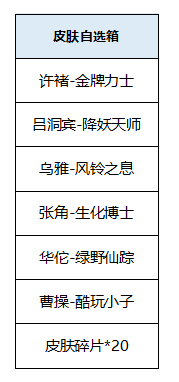 | 皮肤自选箱 |
|---|
| 许褚-金牌力士 |
| 吕洞宾-降妖天师 |
| 乌雅-风铃之息 |
| 张角-生化博士 |
| 华佗-绿野仙踪 |
| 曹操-酷玩小子 |
| 皮肤碎片*20 |